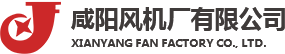 咸阳风机厂有限公司
XIANYANG FAN FACTORY CO., LTD.